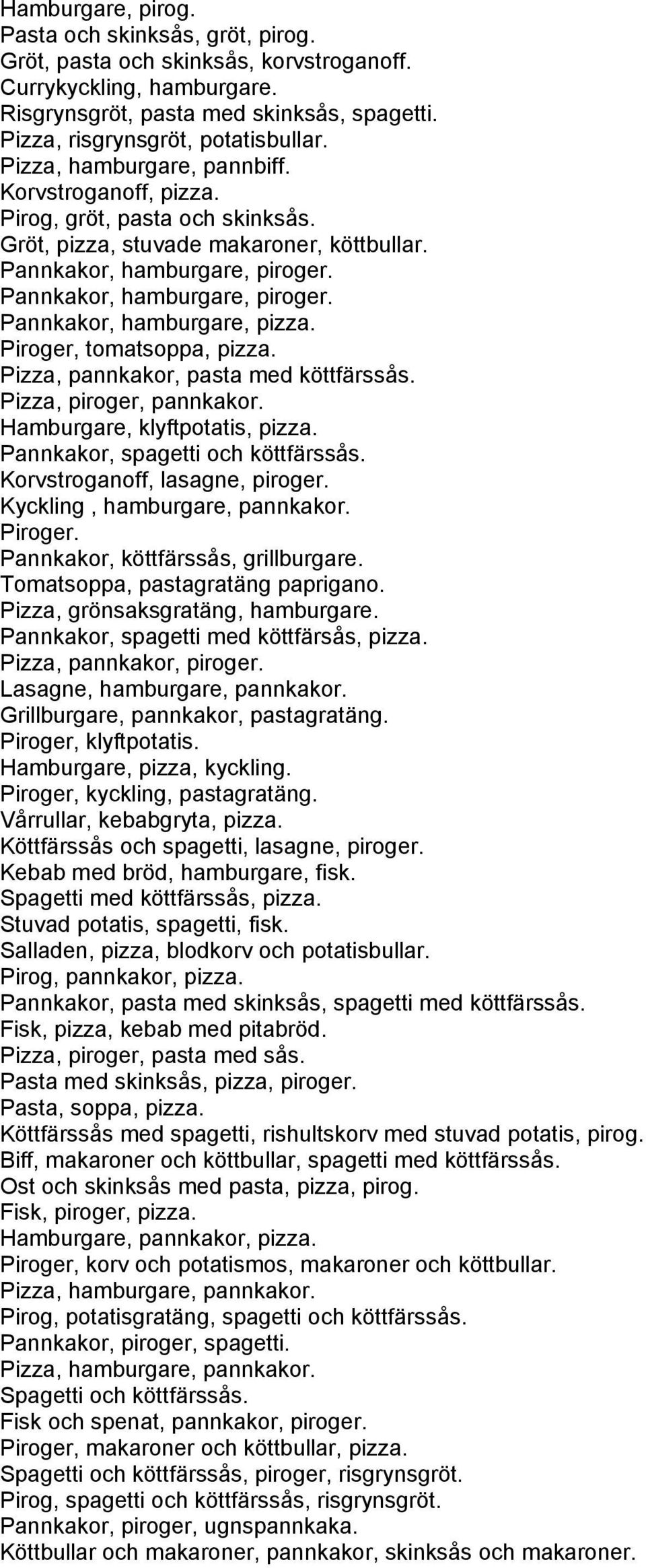 Hamburgare, pirog.
Pasta och skinksås, gröt, pirog.
Gröt, pasta och skinksås, korvstroganoff.
Currykyckling, hamburgare.
Risgrynsgröt, pasta med skinksås, spagetti.
Pizza, risgrynsgröt, potatisbullar.
Pizza, hamburgare, pannbiff.
Korvstroganoff, pizza.
Pirog, gröt, pasta och skinksås.
Gröt, pizza, stuvade makaroner, köttbullar.
Pannkakor, hamburgare, piroger.
Pannkakor, hamburgare, piroger.
Pannkakor, hamburgare, pizza.
Piroger, tomatsoppa, pizza.
Pizza, pannkakor, pasta med köttfärssås.
Pizza, piroger, pannkakor.
Hamburgare, klyftpotatis, pizza.
Pannkakor, spagetti och köttfärssås.
Korvstroganoff, lasagne, piroger.
Kyckling , hamburgare, pannkakor.
Piroger.
Pannkakor, köttfärssås, grillburgare.
Tomatsoppa, pastagratäng paprigano.
Pizza, grönsaksgratäng, hamburgare.
Pannkakor, spagetti med köttfärsås, pizza.
Pizza, pannkakor, piroger.
Lasagne, hamburgare, pannkakor.
Grillburgare, pannkakor, pastagratäng.
Piroger, klyftpotatis.
Hamburgare, pizza, kyckling.
Piroger, kyckling, pastagratäng.
Vårrullar, kebabgryta, pizza.
Köttfärssås och spagetti, lasagne, piroger.
Kebab med bröd, hamburgare, fisk.
Spagetti med köttfärssås, pizza.
Stuvad potatis, spagetti, fisk.
Salladen, pizza, blodkorv och potatisbullar.
Pirog, pannkakor, pizza.
Pannkakor, pasta med skinksås, spagetti med köttfärssås.
Fisk, pizza, kebab med pitabröd.
Pizza, piroger, pasta med sås.
Pasta med skinksås, pizza, piroger.
Pasta, soppa, pizza.
Köttfärssås med spagetti, rishultskorv med stuvad potatis, pirog.
Biff, makaroner och köttbullar, spagetti med köttfärssås.
Ost och skinksås med pasta, pizza, pirog.
Fisk, piroger, pizza.
Hamburgare, pannkakor, pizza.
Piroger, korv och potatismos, makaroner och köttbullar.
Pizza, hamburgare, pannkakor.
Pirog, potatisgratäng, spagetti och köttfärssås.
Pannkakor, piroger, spagetti.
Pizza, hamburgare, pannkakor.
Spagetti och köttfärssås.
Fisk och spenat, pannkakor, piroger.
Piroger, makaroner och köttbullar, pizza.
Spagetti och köttfärssås, piroger, risgrynsgröt.
Pirog, spagetti och köttfärssås, risgrynsgröt.
Pannkakor, piroger, ugnspannkaka.
Köttbullar och makaroner, pannkakor, skinksås och makaroner.